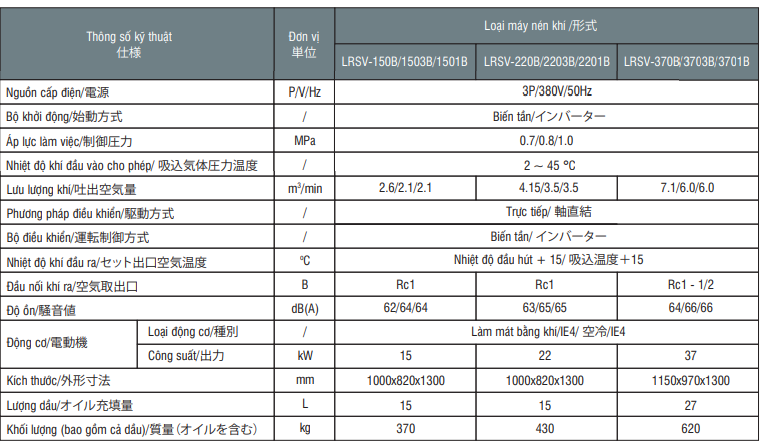 | Thông số kỹ thuật 仕様 | | Đơn vị 単位 | Loại máy nén khí /形式 | | |
|---|---|---|---|---|---|
| | | | LRSV-150B/1503B/1501B | LRSV-220B/2203B/2201B | LRSV-370B/3703B/3701B |
| Nguồn cấp điện/電源 | | P/V/Hz | 3P/380V/50Hz | | |
| Bộ khởi động/始動方式 | | / | Biến tần/インバーター | | |
| Áp lực làm việc/制御圧力 | | MPa | 0.7/0.8/1.0 | | |
| Nhiệt độ khí đầu vào cho phép/ 吸込気体圧力温度 | | / | 2 ~ 45 ℃ | | |
| Lưu lượng khí/吐出空気量 | | m³/min | 2.6/2.1/2.1 | 4.15/3.5/3.5 | 7.1/6.0/6.0 |
| Phương pháp điều khiển/駆動方式 | | / | Trực tiếp/ 軸直結 | | |
| Bộ điều khiển/運転制御方式 | | / | Biến tần/ インバーター | | |
| Nhiệt độ khí đầu ra/セット出口空気温度 | | ℃ | Nhiệt độ đầu hút + 15/ 吸込温度+15 | | |
| Đầu nối khí ra/空気取出口 | | B | Rc1 | Rc1 | Rc1 - 1/2 |
| Độ ồn/騒音値 | | dB(A) | 62/64/64 | 63/65/65 | 64/66/66 |
| Động cơ/電動機 | Loại động cơ/種別 | / | Làm mát bằng khí/IE4/ 空冷/IE4 | | |
| | Công suất/出力 | kW | 15 | 22 | 37 |
| Kích thước/外形寸法 | | mm | 1000x820x1300 | 1000x820x1300 | 1150x970x1300 |
| Lượng dầu/オイル充填量 | | L | 15 | 15 | 27 |
| Khối lượng (bao gồm cả dầu)/質量(オイルを含む) | | kg | 370 | 430 | 620 |